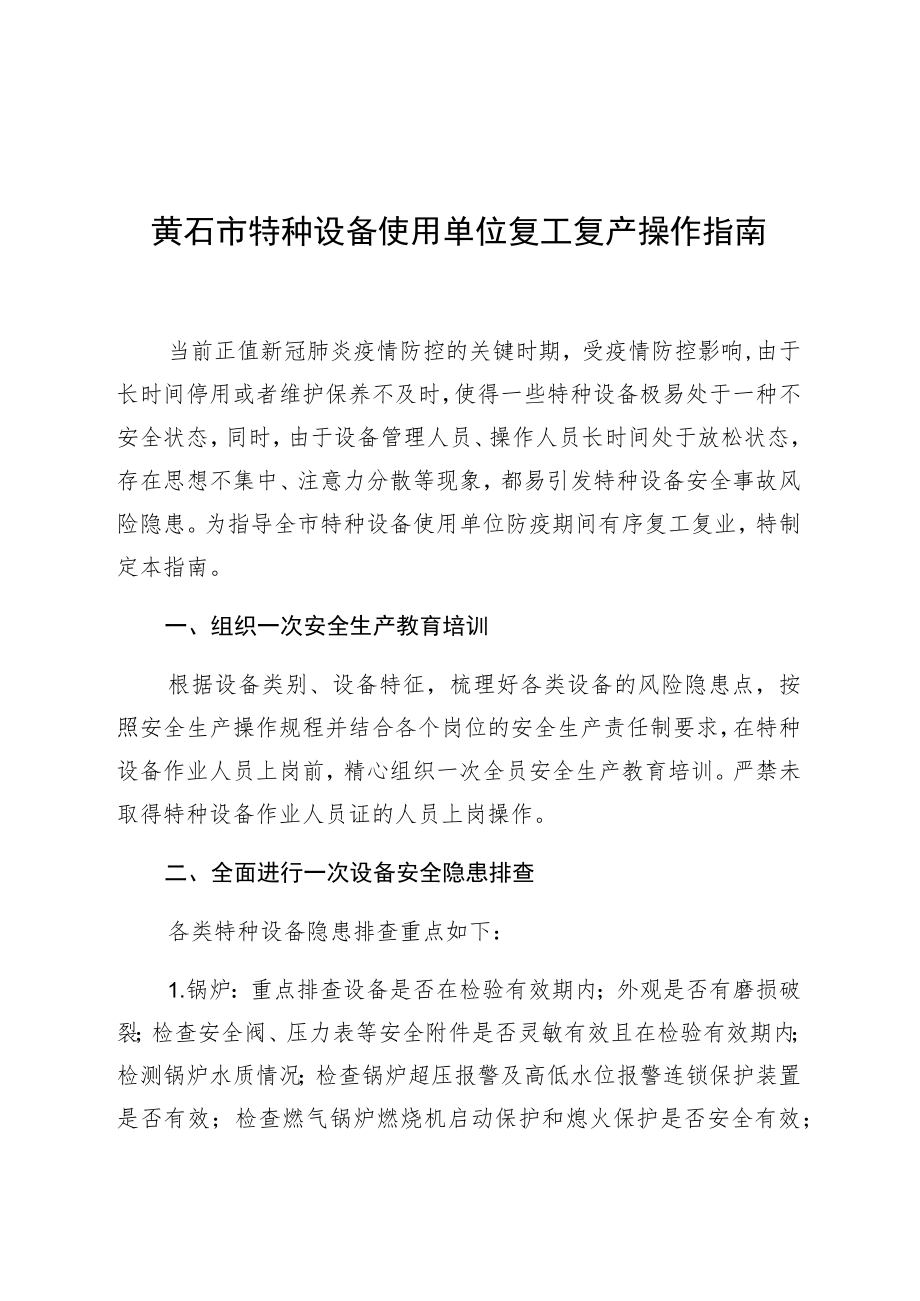 黄石市特种设备使用单位复工复产操作指南

当前正值新冠肺炎疫情防控的关键时期，受疫情防控影响，由于长时间停用或者维护保养不及时，使得一些特种设备极易处于一种不安全状态，同时，由于设备管理人员、操作人员长时间处于放松状态，存在思想不集中、注意力分散等现象，都易引发特种设备安全事故风险隐患。为指导全市特种设备使用单位防疫期间有序复工复业，特制定本指南。

一、组织一次安全生产教育培训

根据设备类别、设备特征，梳理好各类设备的风险隐患点，按照安全生产操作规程并结合各个岗位的安全生产责任制要求，在特种设备作业人员上岗前，精心组织一次全员安全生产教育培训。严禁未取得特种设备作业人员证的人员上岗操作。

二、全面进行一次设备安全隐患排查

各类特种设备隐患排查重点如下：

1.锅炉：重点排查设备是否在检验有效期内；外观是否有磨损破裂；检查安全阀、压力表等安全附件是否灵敏有效且在检验有效期内；检测锅炉水质情况；检查锅炉超压报警及高低水位报警连锁保护装置是否有效；检查燃气锅炉燃烧机启动保护和熄火保护是否安全有效；